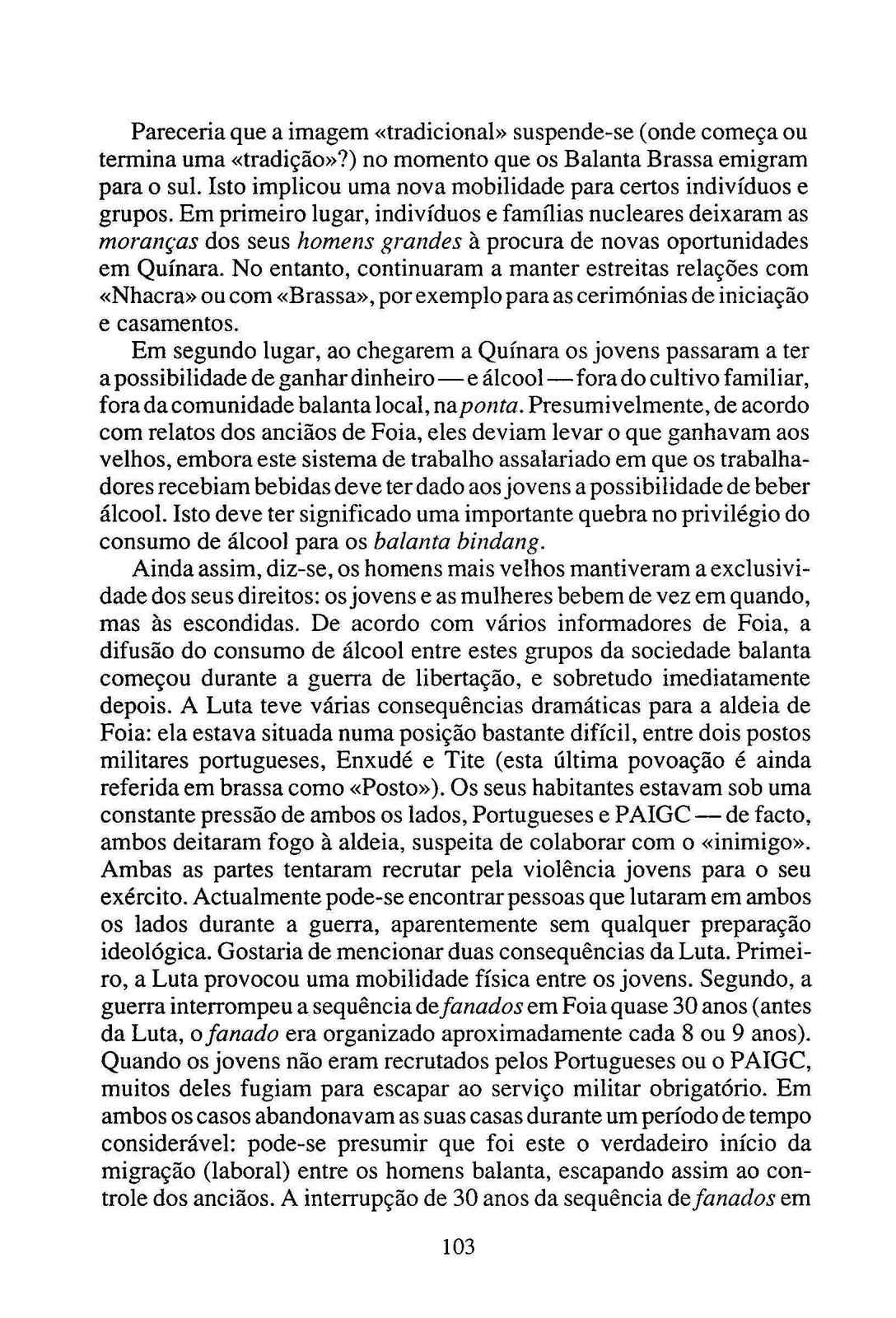 Pareceria que a imagem «tradicional» suspende-se (onde começa ou termina uma «tradição»?) no momento que os Balanta Brassa emigram para o sul. Isto implicou uma nova mobilidade para certos indivíduos e grupos. Em primeiro lugar, indivíduos e famílias nucleares deixaram as moranças dos seus homens grandes à procura de novas oportunidades em Quínara. No entanto, continuaram a manter estreitas relações com «Nhacra» ou com «Brassa», por exemplo para as cerimónias de iniciação e casamentos.

Em segundo lugar, ao chegarem a Quínara os jovens passaram a ter a possibilidade de ganhar dinheiro — e álcool — fora do cultivo familiar, fora da comunidade balanta local, na ponta. Presumivelmente, de acordo com relatos dos anciãos de Foia, eles deviam levar o que ganhavam aos velhos, embora este sistema de trabalho assalariado em que os trabalhadores recebiam bebidas deve ter dado aos jovens a possibilidade de beber álcool. Isto deve ter significado uma importante quebra no privilégio do consumo de álcool para os balanta bindang.

Ainda assim, diz-se, os homens mais velhos mantiveram a exclusividade dos seus direitos: os jovens e as mulheres bebem de vez em quando, mas às escondidas. De acordo com vários informadores de Foia, a difusão do consumo de álcool entre estes grupos da sociedade balanta começou durante a guerra de libertação, e sobretudo imediatamente depois. A Luta teve várias consequências dramáticas para a aldeia de Foia: ela estava situada numa posição bastante difícil, entre dois postos militares portugueses, Enxudé e Tite (esta última povoação é ainda referida em brassa como «Posto»). Os seus habitantes estavam sob uma constante pressão de ambos os lados, Portugueses e PAIGC — de facto, ambos deitaram fogo à aldeia, suspeita de colaborar com o «inimigo». Ambas as partes tentaram recrutar pela violência jovens para o seu exército. Actualmente pode-se encontrar pessoas que lutaram em ambos os lados durante a guerra, aparentemente sem qualquer preparação ideológica. Gostaria de mencionar duas consequências da Luta. Primeiro, a Luta provocou uma mobilidade física entre os jovens. Segundo, a guerra interrompeu a sequência de fanados em Foia quase 30 anos (antes da Luta, o fanado era organizado aproximadamente cada 8 ou 9 anos). Quando os jovens não eram recrutados pelos Portugueses ou o PAIGC, muitos deles fugiam para escapar ao serviço militar obrigatório. Em ambos os casos abandonavam as suas casas durante um período de tempo considerável: pode-se presumir que foi este o verdadeiro início da migração (laboral) entre os homens balanta, escapando assim ao controle dos anciãos. A interrupção de 30 anos da sequência de fanados em

103